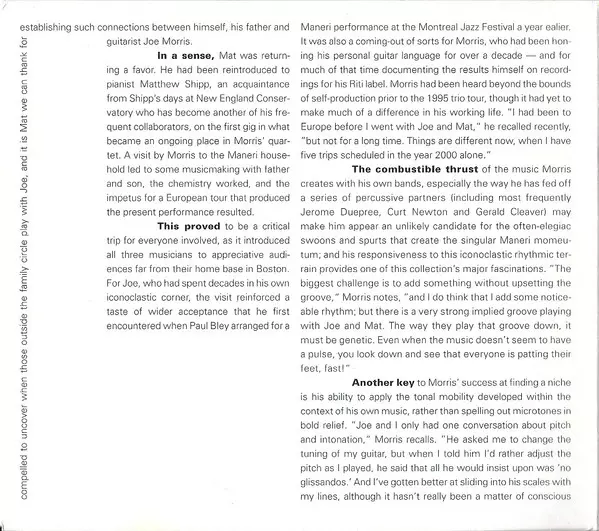 compelled to uncover when those outside the family circle play with Joe, and it is Mat we can thank for establishing such connections between himself, his father and guitarist Joe Morris.

**In a sense,** Mat was returning a favor. He had been reintroduced to pianist Matthew Shipp, an acquaintance from Shipp's days at New England Conservatory who has become another of his frequent collaborators, on the first gig in what became an ongoing place in Morris' quartet. A visit by Morris to the Maneri household led to some musicmaking with father and son, the chemistry worked, and the impetus for a European tour that produced the present performance resulted.

**This proved** to be a critical trip for everyone involved, as it introduced all three musicians to appreciative audiences far from their home base in Boston. For Joe, who had spent decades in his own iconoclastic corner, the visit reinforced a taste of wider acceptance that he first encountered when Paul Bley arranged for a Maneri performance at the Montreal Jazz Festival a year ealier. It was also a coming-out of sorts for Morris, who had been honing his personal guitar language for over a decade — and for much of that time documenting the results himself on recordings for his Riti label. Morris had been heard beyond the bounds of self-production prior to the 1995 trio tour, though it had yet to make much of a difference in his working life. "I had been to Europe before I went with Joe and Mat," he recalled recently, "but not for a long time. Things are different now, when I have five trips scheduled in the year 2000 alone."

**The combustible thrust** of the music Morris creates with his own bands, especially the way he has fed off a series of percussive partners (including most frequently Jerome Duepree, Curt Newton and Gerald Cleaver) may make him appear an unlikely candidate for the often-elegiac swoons and spurts that create the singular Maneri momeutum; and his responsiveness to this iconoclastic rhythmic terrain provides one of this collection's major fascinations. "The biggest challenge is to add something without upsetting the groove," Morris notes, "and I do think that I add some noticeable rhythm; but there is a very strong implied groove playing with Joe and Mat. The way they play that groove down, it must be genetic. Even when the music doesn't seem to have a pulse, you look down and see that everyone is patting their feet, fast!"

**Another key** to Morris' success at finding a niche is his ability to apply the tonal mobility developed within the context of his own music, rather than spelling out microtones in bold relief. "Joe and I only had one conversation about pitch and intonation," Morris recalls. "He asked me to change the tuning of my guitar, but when I told him I'd rather adjust the pitch as I played, he said that all he would insist upon was 'no glissandos.' And I've gotten better at sliding into his scales with my lines, although it hasn't really been a matter of conscious